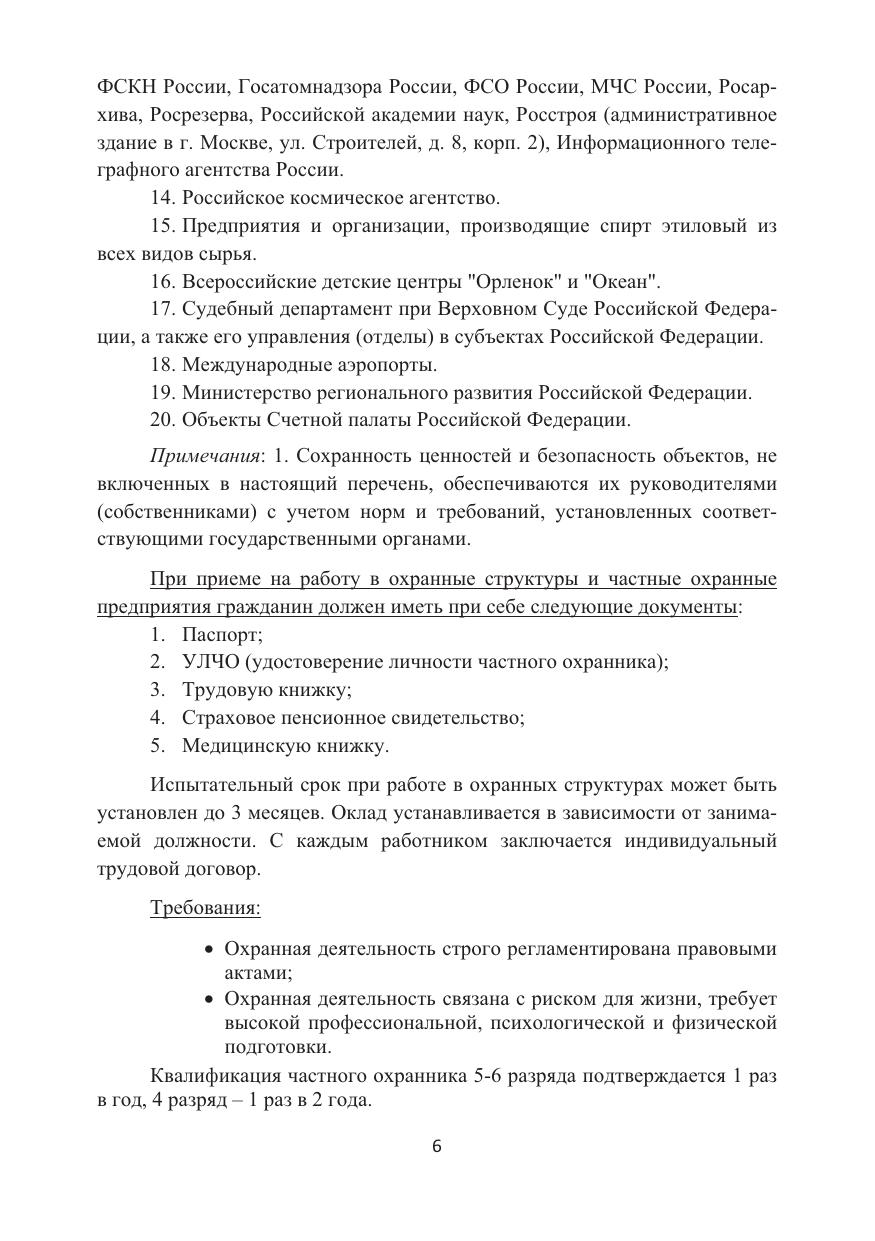 ФСКН России, Госатомнадзора России, ФСО России, МЧС России, Росархива, Росрезерва, Российской академии наук, Росстроя (административное здание в г. Москве, ул. Строителей, д. 8, корп. 2), Информационного телеграфного агентства России.

14. Российское космическое агентство.

15. Предприятия и организации, производящие спирт этиловый из всех видов сырья.

16. Всероссийские детские центры "Орленок" и "Океан".

17. Судебный департамент при Верховном Суде Российской Федерации, а также его управления (отделы) в субъектах Российской Федерации.

18. Международные аэропорты.

19. Министерство регионального развития Российской Федерации.

20. Объекты Счетной палаты Российской Федерации.

Примечания: 1. Сохранность ценностей и безопасность объектов, не включенных в настоящий перечень, обеспечиваются их руководителями (собственниками) с учетом норм и требований, установленных соответствующими государственными органами.

При приеме на работу в охранные структуры и частные охранные предприятия гражданин должен иметь при себе следующие документы:

1. Паспорт;
2. УЛЧО (удостоверение личности частного охранника);
3. Трудовую книжку;
4. Страховое пенсионное свидетельство;
5. Медицинскую книжку.

Испытательный срок при работе в охранных структурах может быть установлен до 3 месяцев. Оклад устанавливается в зависимости от занимаемой должности. С каждым работником заключается индивидуальный трудовой договор.

Требования:

• Охранная деятельность строго регламентирована правовыми актами;
• Охранная деятельность связана с риском для жизни, требует высокой профессиональной, психологической и физической подготовки.

Квалификация частного охранника 5-6 разряда подтверждается 1 раз в год, 4 разряд – 1 раз в 2 года.

6